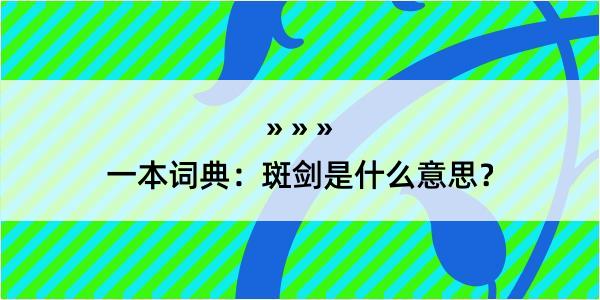 » » »

一本词典：斑剑是什么意思？